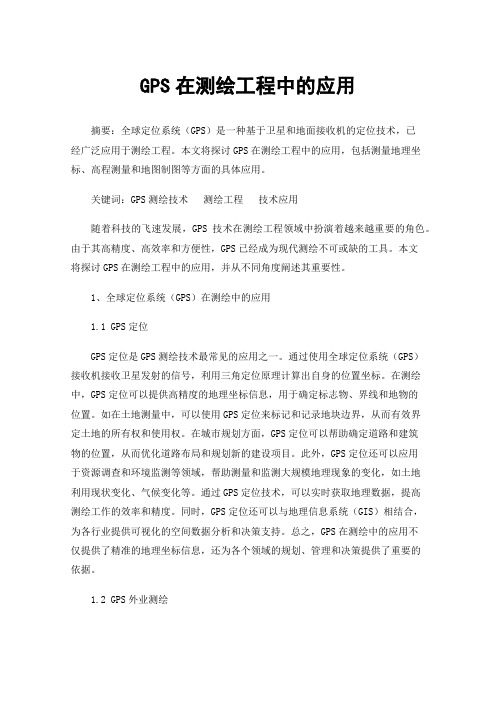 GPS 在测绘工程中的应用

摘要：全球定位系统（GPS）是一种基于卫星和地面接收机的定位技术，已经广泛应用于测绘工程。本文将探讨 GPS 在测绘工程中的应用，包括测量地理坐标、高程测量和地图制图等方面的具体应用。

关键词：GPS 测绘技术　测绘工程　技术应用

随着科技的飞速发展，GPS 技术在测绘工程领域中扮演着越来越重要的角色。由于其高精度、高效率和方便性，GPS 已经成为现代测绘不可或缺的工具。本文将探讨 GPS 在测绘工程中的应用，并从不同角度阐述其重要性。

1、全球定位系统（GPS）在测绘中的应用

1.1 GPS 定位

GPS 定位是 GPS 测绘技术最常见的应用之一。通过使用全球定位系统（GPS）接收机接收卫星发射的信号，利用三角定位原理计算出自身的位置坐标。在测绘中，GPS 定位可以提供高精度的地理坐标信息，用于确定标志物、界线和地物的位置。如在土地测量中，可以使用 GPS 定位来标记和记录地块边界，从而有效界定土地的所有权和使用权。在城市规划方面，GPS 定位可以帮助确定道路和建筑物的位置，从而优化道路布局和规划新的建设项目。此外，GPS 定位还可以应用于资源调查和环境监测等领域，帮助测量和监测大规模地理现象的变化，如土地利用现状变化、气候变化等。通过 GPS 定位技术，可以实时获取地理数据，提高测绘工作的效率和精度。同时，GPS 定位还可以与地理信息系统（GIS）相结合，为各行业提供可视化的空间数据分析和决策支持。总之，GPS 在测绘中的应用不仅提供了精准的地理坐标信息，还为各个领域的规划、管理和决策提供了重要的依据。

1.2 GPS 外业测绘